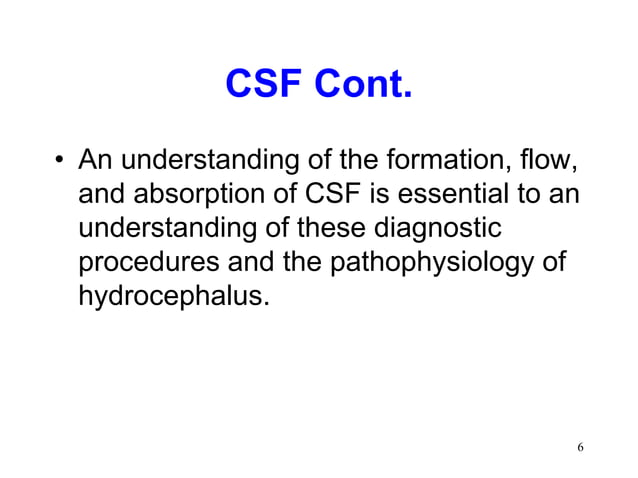 CSF Cont.

• An understanding of the formation, flow, and absorption of CSF is essential to an understanding of these diagnostic procedures and the pathophysiology of hydrocephalus.

6